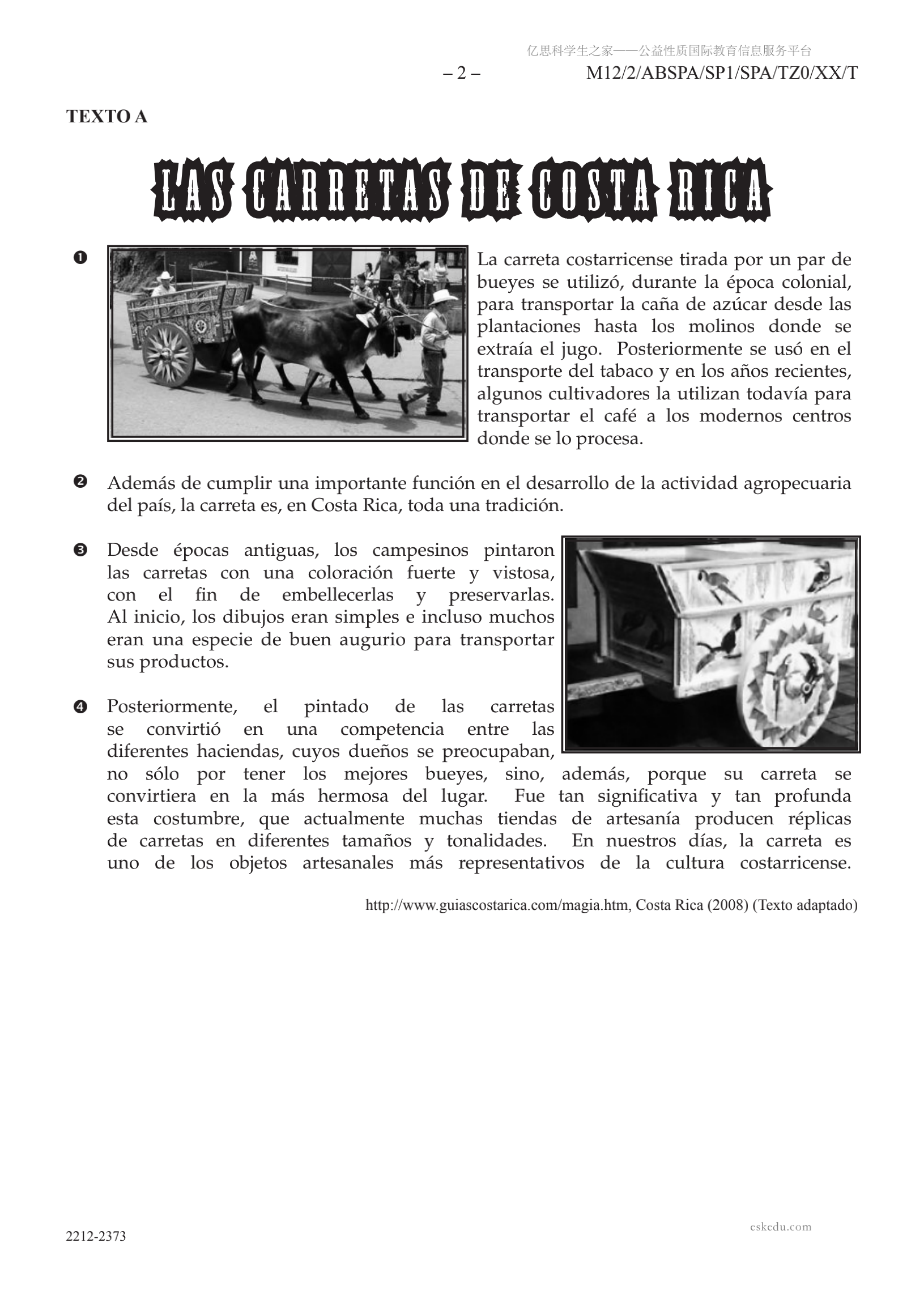 亿思科学生之家——公益性质国际教育信息服务平台

– 2 – M12/2/ABSPA/SP1/SPA/TZ0/XX/T

TEXTO A

LAS CARRETAS DE COSTA RICA

❶ La carreta costarricense tirada por un par de bueyes se utilizó, durante la época colonial, para transportar la caña de azúcar desde las plantaciones hasta los molinos donde se extraía el jugo. Posteriormente se usó en el transporte del tabaco y en los años recientes, algunos cultivadores la utilizan todavía para transportar el café a los modernos centros donde se lo procesa.

❷ Además de cumplir una importante función en el desarrollo de la actividad agropecuaria del país, la carreta es, en Costa Rica, toda una tradición.

❸ Desde épocas antiguas, los campesinos pintaron las carretas con una coloración fuerte y vistosa, con el fin de embellecerlas y preservarlas. Al inicio, los dibujos eran simples e incluso muchos eran una especie de buen augurio para transportar sus productos.

❹ Posteriormente, el pintado de las carretas se convirtió en una competencia entre las diferentes haciendas, cuyos dueños se preocupaban, no sólo por tener los mejores bueyes, sino, además, porque su carreta se convirtiera en la más hermosa del lugar. Fue tan significativa y tan profunda esta costumbre, que actualmente muchas tiendas de artesanía producen réplicas de carretas en diferentes tamaños y tonalidades. En nuestros días, la carreta es uno de los objetos artesanales más representativos de la cultura costarricense.

http://www.guiascostarica.com/magia.htm, Costa Rica (2008) (Texto adaptado)

2212-2373

eskedu.com